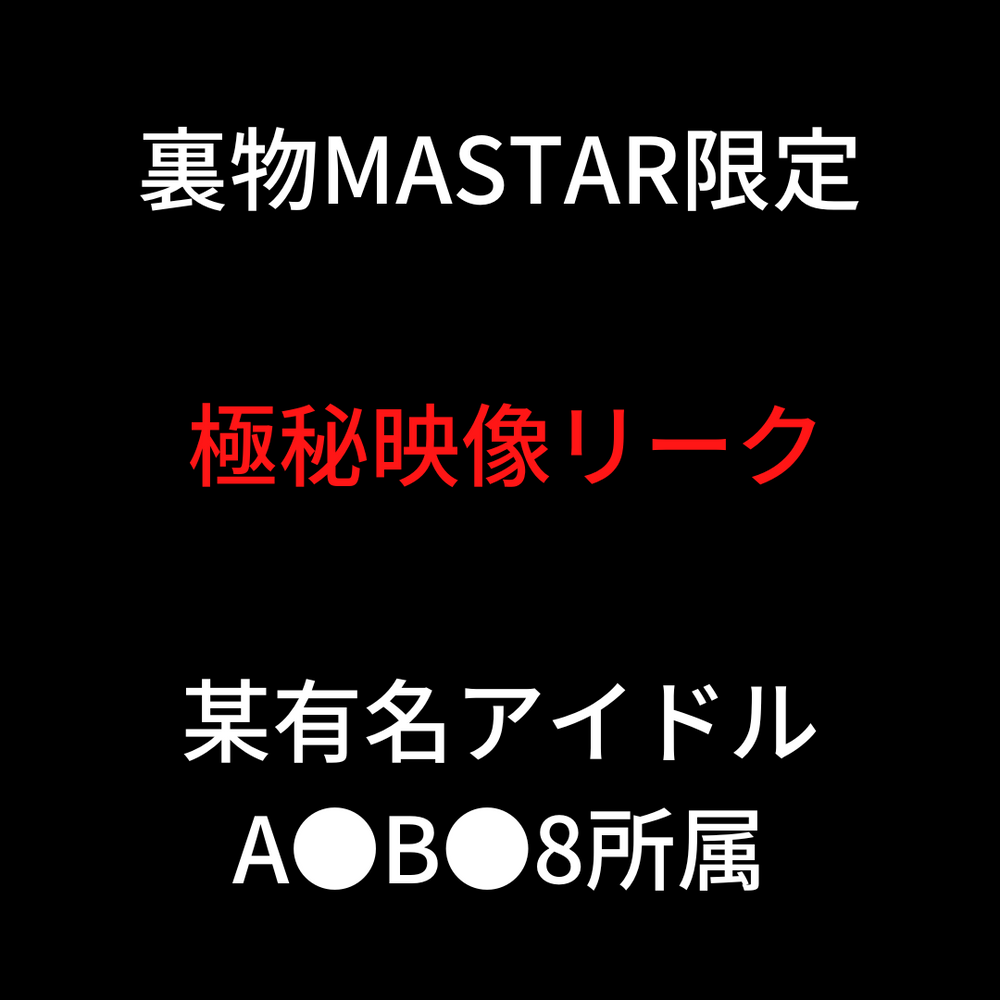 裏物MASTAR限定

極秘映像リーク

某有名アイドル
A●B●8所属